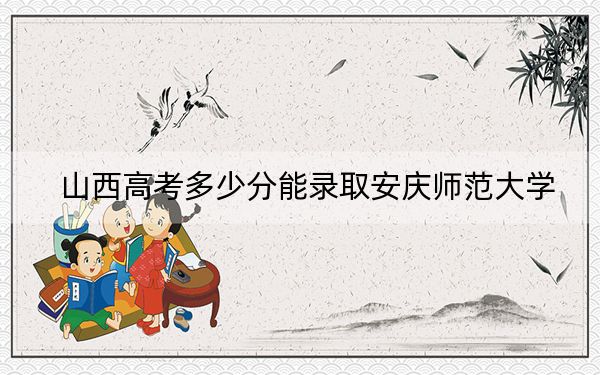 山西高考多少分能录取安庆师范大学